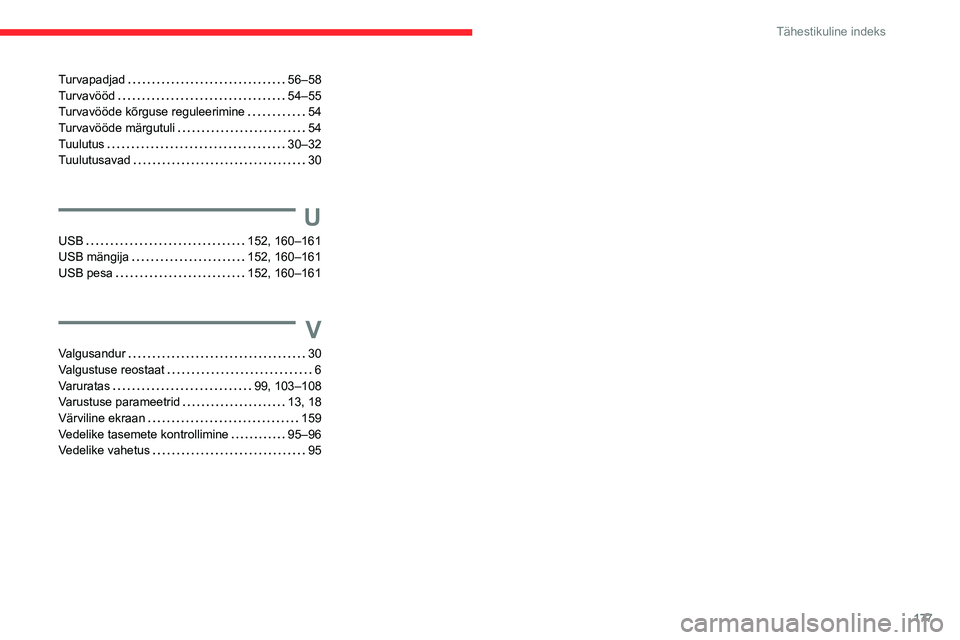 Tähestikuline indeks

Turvapadjad 56–58
Turvavööd 54–55
Turvavööde kõrguse reguleerimine 54
Turvavööde märgutuli 54
Tuulutus 30–32
Tuulutusavad 30

U

USB 152, 160–161
USB mängija 152, 160–161
USB pesa 152, 160–161

V

Valgusandur 30
Valgustuse reostaat 6
Varuratas 99, 103–108
Varustuse parameetrid 13, 18
Värviline ekraan 159
Vedelike tasemete kontrollimine 95–96
Vedelike vahetus 95

177

carmanualsonline.info